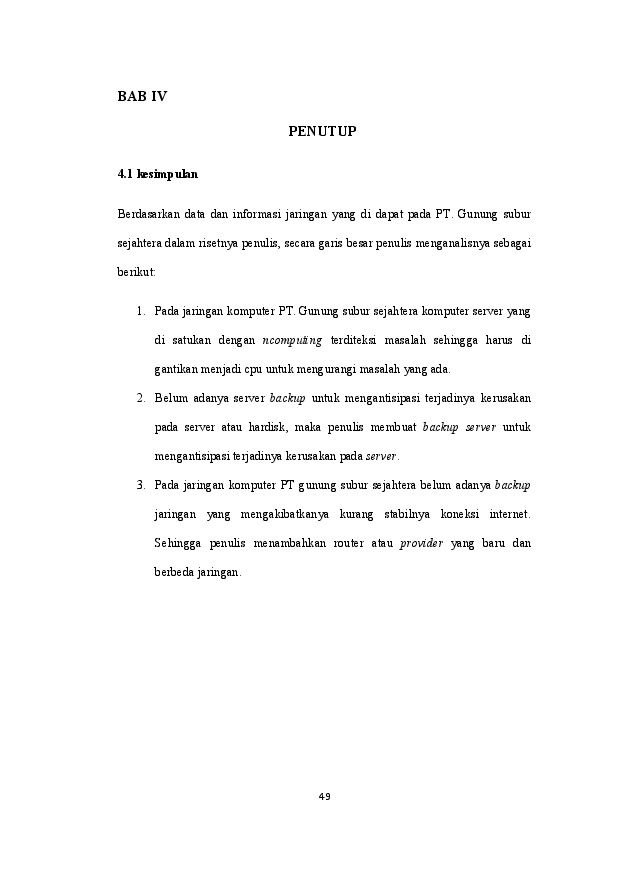 BAB IV

PENUTUP

4.1 kesimpulan

Berdasarkan data dan informasi jaringan yang di dapat pada PT. Gunung subur sejahtera dalam risetnya penulis, secara garis besar penulis menganalisnya sebagai berikut:

1. Pada jaringan komputer PT. Gunung subur sejahtera komputer server yang di satukan dengan ncomputing terditeksi masalah sehingga harus di gantikan menjadi cpu untuk mengurangi masalah yang ada.
2. Belum adanya server backup untuk mengantisipasi terjadinya kerusakan pada server atau hardisk, maka penulis membuat backup server untuk mengantisipasi terjadinya kerusakan pada server.
3. Pada jaringan komputer PT gunung subur sejahtera belum adanya backup jaringan yang mengakibatkanya kurang stabilnya koneksi internet. Sehingga penulis menambahkan router atau provider yang baru dan berbeda jaringan.

49